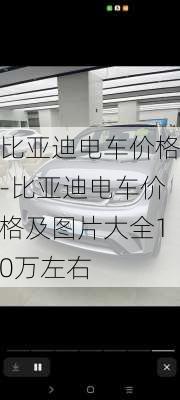 比亚迪电车价格-比亚迪电车价格及图片大全10万左右